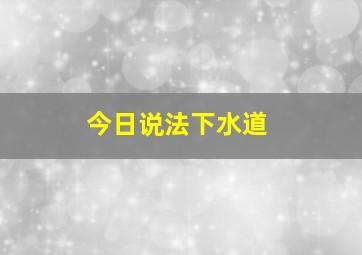 今日说法下水道